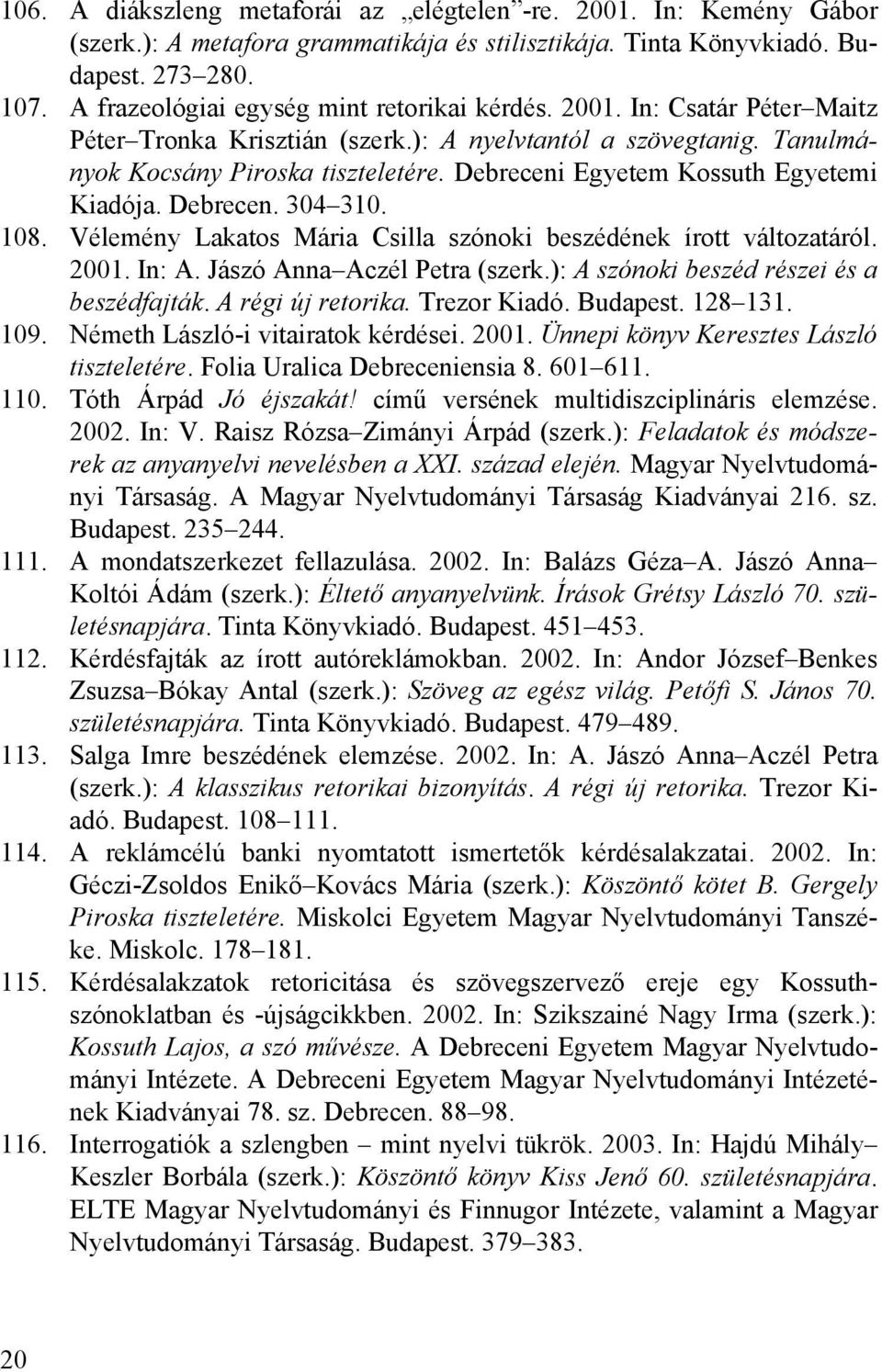 106. A diákszleng metaforái az „elégtelen”-re. 2001. In: Kemény Gábor (szerk.): A metafora grammatikája és stilisztikája. Tinta Könyvkiadó. Budapest. 273–280.
107. A frazeológiai egység mint retorikai kérdés. 2001. In: Csatár Péter–Maitz Péter–Tronka Krisztián (szerk.): A nyelvtantól a szövegtanig. Tanulmányok Kocsány Piroska tiszteletére. Debreceni Egyetem Kossuth Egyetemi Kiadója. Debrecen. 304–310.
108. Vélemény Lakatos Mária Csilla szónoki beszédének írott változatáról. 2001. In: A. Jászó Anna–Aczél Petra (szerk.): A szónoki beszéd részei és a beszédfajták. A régi új retorika. Trezor Kiadó. Budapest. 128–131.
109. Németh László-i vitairatok kérdései. 2001. Ünnepi könyv Keresztes László tiszteletére. Folia Uralica Debreceniensia 8. 601–611.
110. Tóth Árpád Jó éjszakát! című versének multidiszciplináris elemzése. 2002. In: V. Raisz Rózsa–Zimányi Árpád (szerk.): Feladatok és módszerek az anyanyelvi nevelésben a XXI. század elején. Magyar Nyelvtudományi Társaság. A Magyar Nyelvtudományi Társaság Kiadványai 216. sz. Budapest. 235–244.
111. A mondatszerkezet fellazulása. 2002. In: Balázs Géza–A. Jászó Anna–Koltói Ádám (szerk.): Éltető anyanyelvünk. Írások Grétsy László 70. születésnapjára. Tinta Könyvkiadó. Budapest. 451–453.
112. Kérdésfajták az írott autóreklámokban. 2002. In: Andor József–Benkes Zsuzsa–Bókay Antal (szerk.): Szöveg az egész világ. Petőfi S. János 70. születésnapjára. Tinta Könyvkiadó. Budapest. 479–489.
113. Salga Imre beszédének elemzése. 2002. In: A. Jászó Anna–Aczél Petra (szerk.): A klasszikus retorikai bizonyítás. A régi új retorika. Trezor Kiadó. Budapest. 108–111.
114. A reklámcélú banki nyomtatott ismertetők kérdésalakzatai. 2002. In: Géczi-Zsoldos Enikő–Kovács Mária (szerk.): Köszöntő kötet B. Gergely Piroska tiszteletére. Miskolci Egyetem Magyar Nyelvtudományi Tanszéke. Miskolc. 178–181.
115. Kérdésalakzatok retoricitása és szövegszervező ereje egy Kossuth-szónoklatban és -újságcikkben. 2002. In: Szikszainé Nagy Irma (szerk.): Kossuth Lajos, a szó művésze. A Debreceni Egyetem Magyar Nyelvtudományi Intézete. A Debreceni Egyetem Magyar Nyelvtudományi Intézetének Kiadványai 78. sz. Debrecen. 88–98.
116. Interrogatiók a szlengben – mint nyelvi tükrök. 2003. In: Hajdú Mihály–Keszler Borbála (szerk.): Köszöntő könyv Kiss Jenő 60. születésnapjára. ELTE Magyar Nyelvtudományi és Finnugor Intézete, valamint a Magyar Nyelvtudományi Társaság. Budapest. 379–383.

20